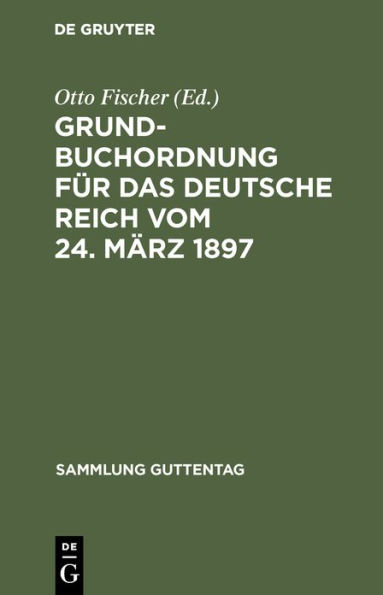 DE GRUYTER

Otto Fischer (Ed.)

GRUNDBUCHORDNUNG FÜR DAS DEUTSCHE REICH VOM 24. MÄRZ 1897

SAMMLUNG GUTTENTAG

DE
G